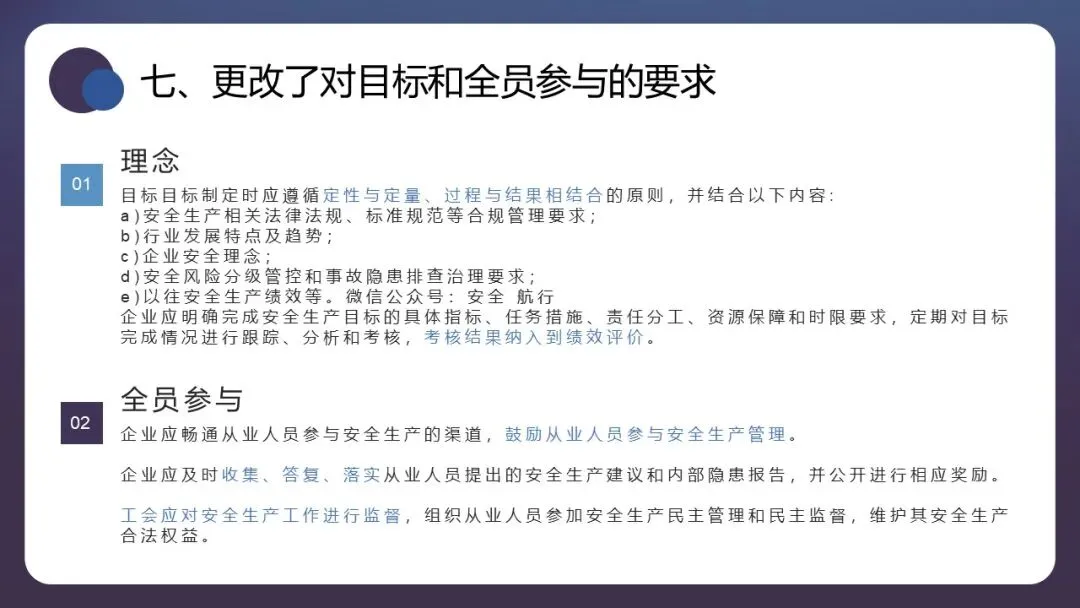 七、更改了对目标和全员参与的要求

01

理念

目标目标制定时应遵循定性与定量、过程与结果相结合的原则，并结合以下内容：
a)安全生产相关法律法规、标准规范等合规管理要求；
b)行业发展特点及趋势；
c)企业安全理念；
d)安全风险分级管控和事故隐患排查治理要求；
e)以往安全生产绩效等。微信公众号：安全 航行
企业应明确完成安全生产目标的具体指标、任务措施、责任分工、资源保障和时限要求，定期对目标完成情况进行跟踪、分析和考核，考核结果纳入到绩效评价。

02

全员参与

企业应畅通从业人员参与安全生产的渠道，鼓励从业人员参与安全生产管理。

企业应及时收集、答复、落实从业人员提出的安全生产建议和内部隐患报告，并公开进行相应奖励。

工会应对安全生产工作进行监督，组织从业人员参加安全生产民主管理和民主监督，维护其安全生产合法权益。